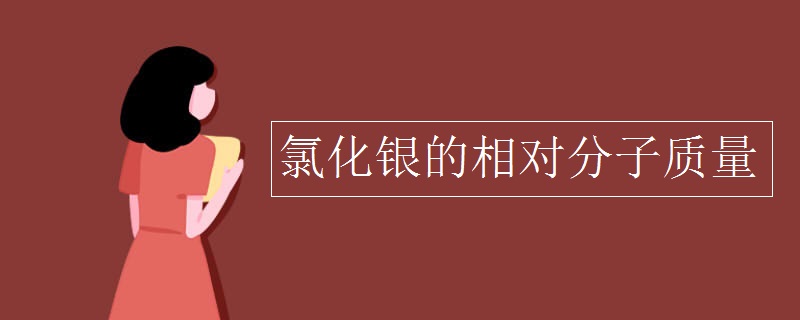 氯化银的相对分子质量